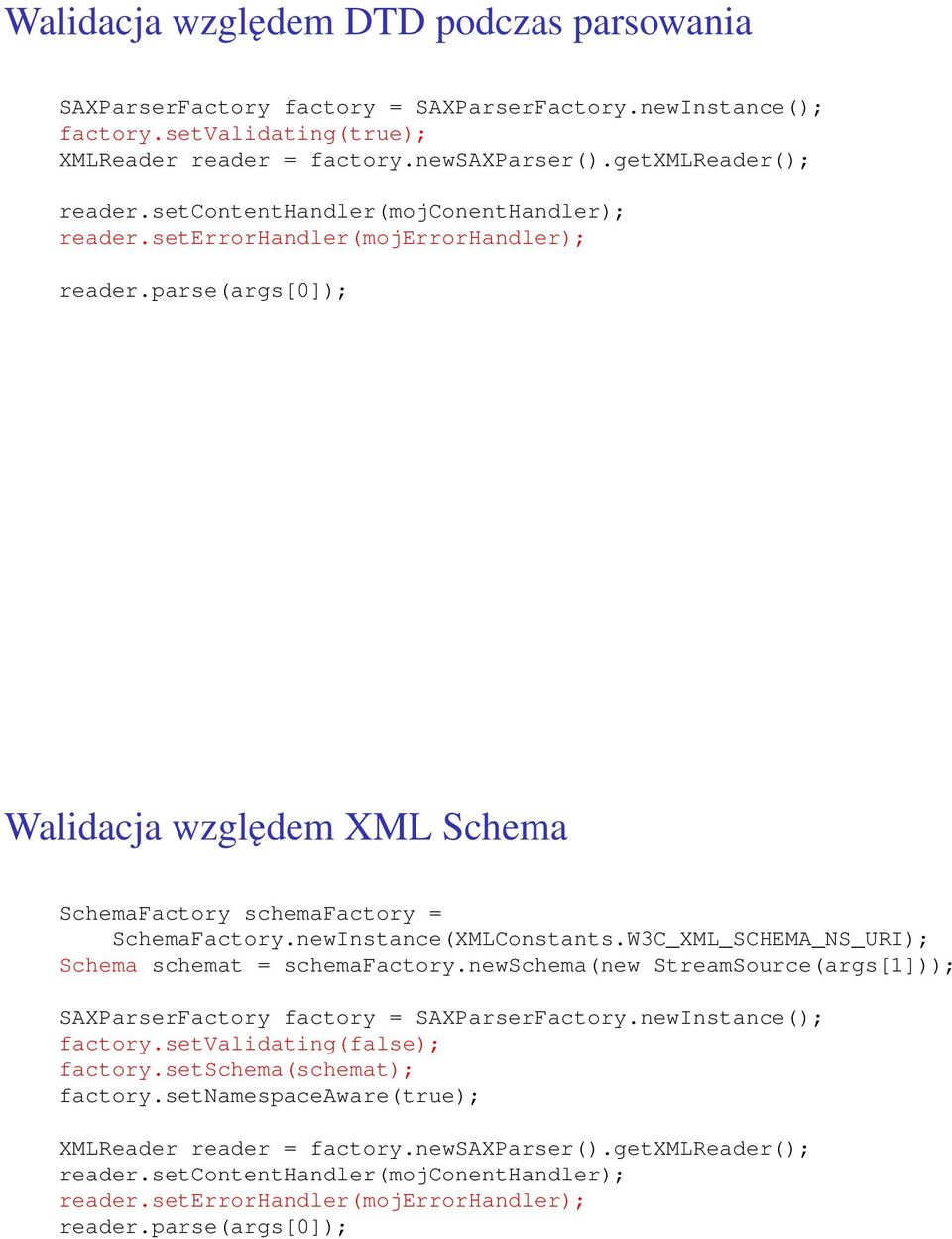 Walidacja względem DTD podczas parsowania

SAXParserFactory factory = SAXParserFactory.newInstance();
factory.setValidating(true);
XMLReader reader = factory.newSAXParser().getXMLReader();

reader.setContentHandler(mojConentHandler);
reader.setErrorHandler(mojErrorHandler);

reader.parse(args[0]);

Walidacja względem XML Schema

SchemaFactory schemaFactory =
    SchemaFactory.newInstance(XMLConstants.W3C_XML_SCHEMA_NS_URI);
Schema schemat = schemaFactory.newSchema(new StreamSource(args[1]));

SAXParserFactory factory = SAXParserFactory.newInstance();
factory.setValidating(false);
factory.setSchema(schemat);
factory.setNamespaceAware(true);

XMLReader reader = factory.newSAXParser().getXMLReader();
reader.setContentHandler(mojConentHandler);
reader.setErrorHandler(mojErrorHandler);
reader.parse(args[0]);